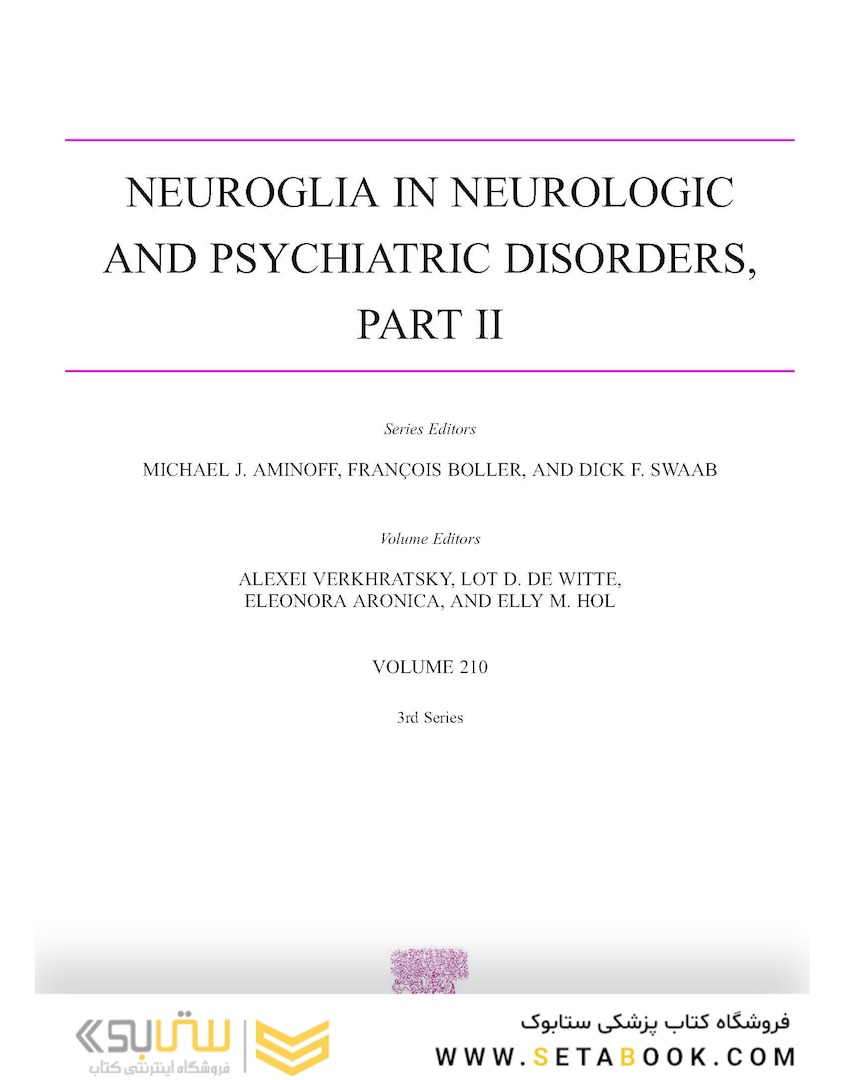 NEUROGLIA IN NEUROLOGIC AND PSYCHIATRIC DISORDERS, PART II

Series Editors

MICHAEL J. AMINOFF, FRANÇOIS BOLLER, AND DICK F. SWAAB

Volume Editors

ALEXEI VERKHRATSKY, LOT D. DE WITTE, ELEONORA ARONICA, AND ELLY M. HOL

VOLUME 210

3rd Series

ستابوک
فروشگاه اینترنتی کتاب

فروشگاه کتاب پزشکی ستابوک
WWW.SETABOOK.COM